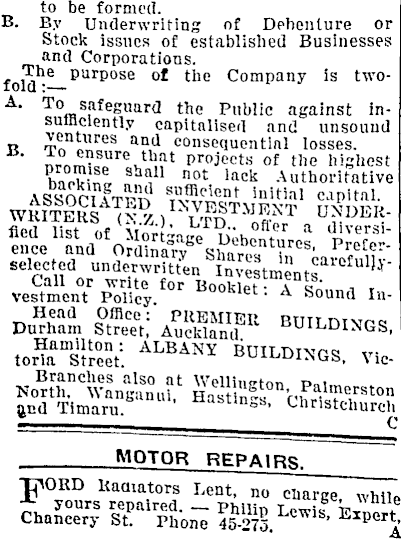 to be formed.
B. By Underwriting of Debenture or Stock issues of established Businesses and Corporations.

The purpose of the Company is twofold:—
A. To safeguard the Public against insufficiently capitalised and unsound ventures and consequential losses.
B. To ensure that projects of the highest promise shall not lack Authoritative backing and sufficient initial capital.

ASSOCIATED INVESTMENT UNDERWRITERS (N.Z.), LTD., offer a diversified list of Mortgage Debentures, Preference and Ordinary Shares in carefully-selected underwritten Investments.

Call or write for Booklet: A Sound Investment Policy.

Head Office: PREMIER BUILDINGS, Durham Street, Auckland.

Hamilton: ALBANY BUILDINGS, Victoria Street.

Branches also at Wellington, Palmerston North, Wanganui, Hastings, Christchurch and Timaru.
C

MOTOR REPAIRS.

FORD Radiators Lent, no charge, while yours repaired. — Philip Lewis, Expert, Chancery St. Phone 45-275.
A